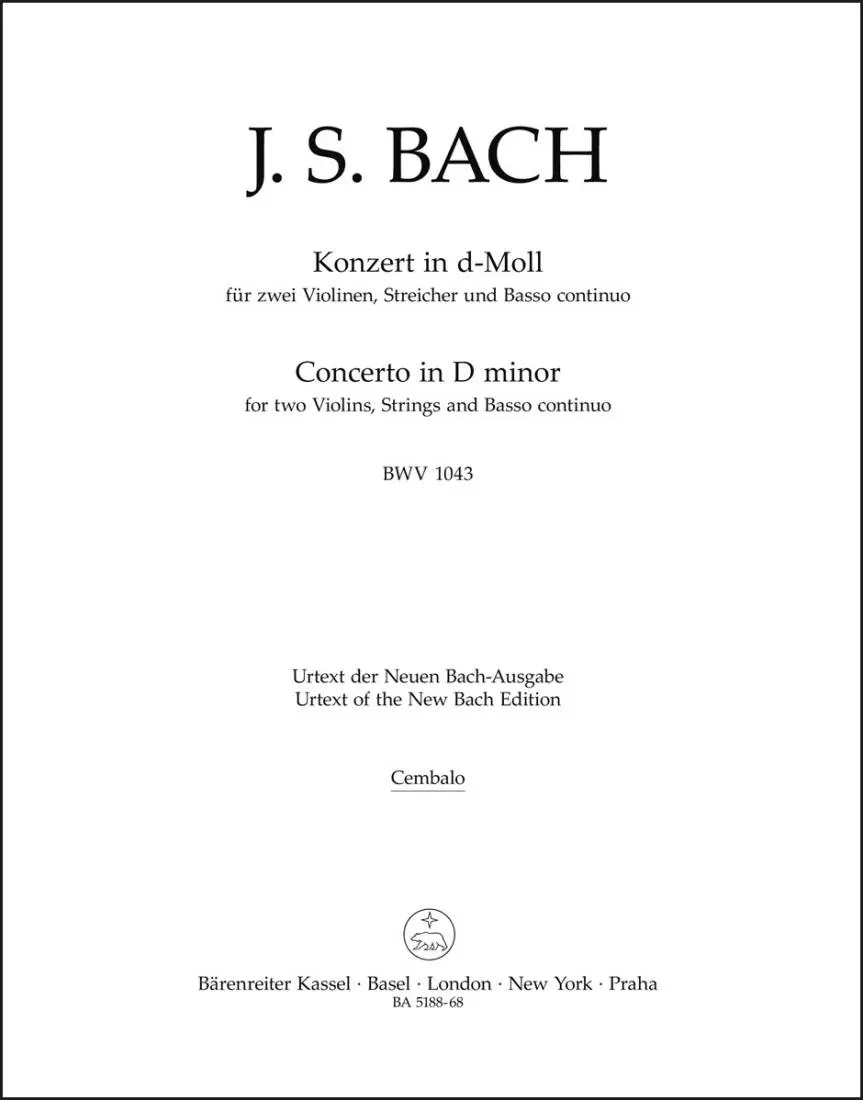 J. S. BACH

Konzert in d-Moll
für zwei Violinen, Streicher und Basso continuo

Concerto in D minor
for two Violins, Strings and Basso continuo

BWV 1043

Urtext der Neuen Bach-Ausgabe
Urtext of the New Bach Edition

Cembalo

Bärenreiter Kassel · Basel · London · New York · Praha
BA 5188-68